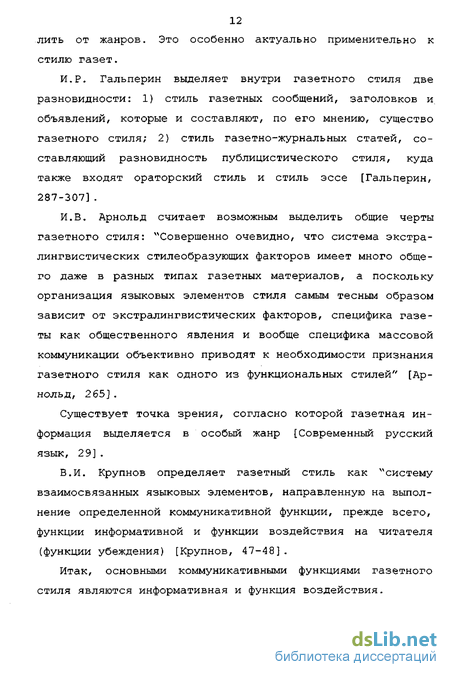 12

лить от жанров. Это особенно актуально применительно к стилю газет.

И.Р. Гальперин выделяет внутри газетного стиля две разновидности: 1) стиль газетных сообщений, заголовков и объявлений, которые и составляют, по его мнению, существо газетного стиля; 2) стиль газетно-журнальных статей, составляющий разновидность публицистического стиля, куда также входят ораторский стиль и стиль эссе [Гальперин, 287-307].

И.В. Арнольд считает возможным выделить общие черты газетного стиля: "Совершенно очевидно, что система экстралингвистических стилеобразующих факторов имеет много общего даже в разных типах газетных материалов, а поскольку организация языковых элементов стиля самым тесным образом зависит от экстралингвистических факторов, специфика газеты как общественного явления и вообще специфика массовой коммуникации объективно приводят к необходимости признания газетного стиля как одного из функциональных стилей" [Арнольд, 265].

Существует точка зрения, согласно которой газетная информация выделяется в особый жанр [Современный русский язык, 29].

В.И. Крупнов определяет газетный стиль как "систему взаимосвязанных языковых элементов, направленную на выполнение определенной коммуникативной функции, прежде всего, функции информативной и функции воздействия на читателя (функции убеждения) [Крупнов, 47-48].

Итак, основными коммуникативными функциями газетного стиля являются информативная и функция воздействия.

dsLib.net
библиотека диссертаций